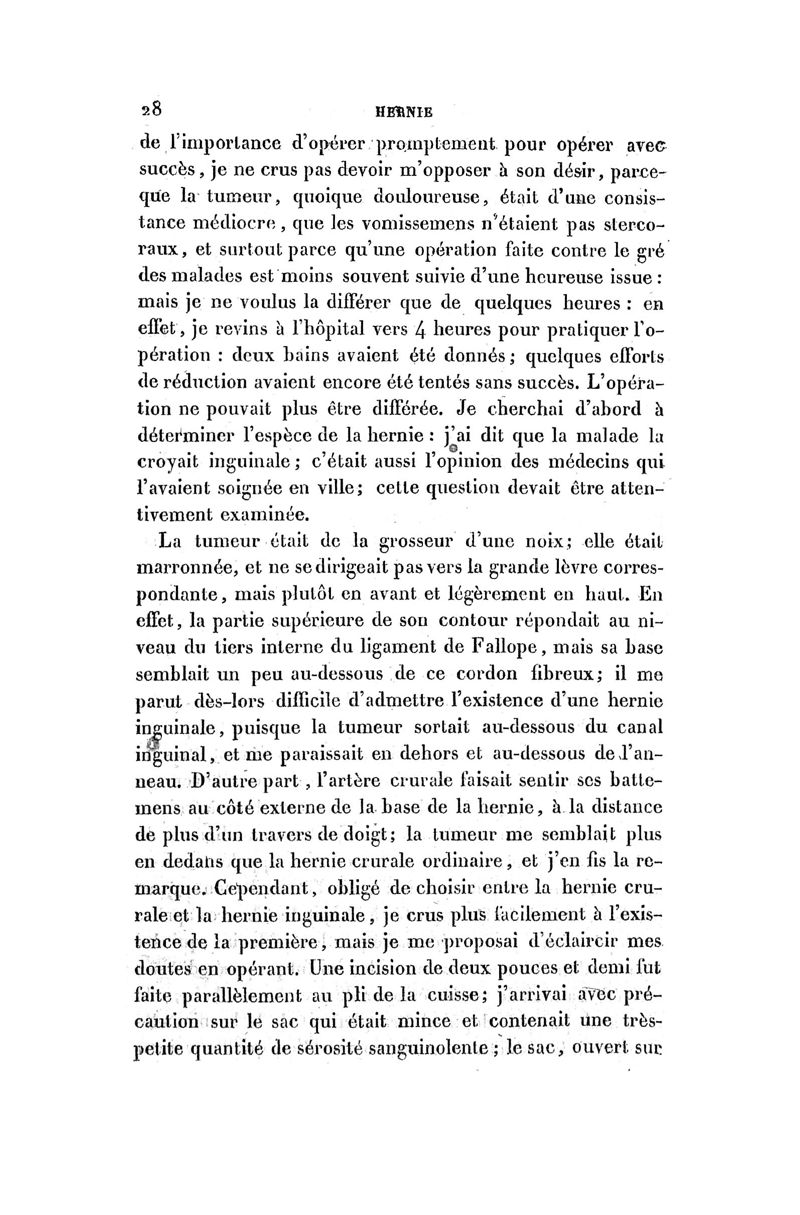 28 HERNIE

de l'importance d'opérer promptement pour opérer avec succès, je ne crus pas devoir m'opposer à son désir, parceque la tumeur, quoique douloureuse, était d'une consistance médiocre, que les vomissemens n'étaient pas stercoraux, et surtout parce qu'une opération faite contre le gré des malades est moins souvent suivie d'une heureuse issue : mais je ne voulus la différer que de quelques heures : en effet, je revins à l'hôpital vers 4 heures pour pratiquer l'opération : deux bains avaient été donnés; quelques efforts de réduction avaient encore été tentés sans succès. L'opération ne pouvait plus être différée. Je cherchai d'abord à déterminer l'espèce de la hernie : j'ai dit que la malade la croyait inguinale; c'était aussi l'opinion des médecins qui l'avaient soignée en ville; cette question devait être attentivement examinée.

La tumeur était de la grosseur d'une noix; elle était marronnée, et ne se dirigeait pas vers la grande lèvre correspondante, mais plutôt en avant et légèrement en haut. En effet, la partie supérieure de son contour répondait au niveau du tiers interne du ligament de Fallope, mais sa base semblait un peu au-dessous de ce cordon fibreux; il me parut dès-lors difficile d'admettre l'existence d'une hernie inguinale, puisque la tumeur sortait au-dessous du canal inguinal, et me paraissait en dehors et au-dessous de l'anneau. D'autre part, l'artère crurale faisait sentir ses battemens au côté externe de la base de la hernie, à la distance de plus d'un travers de doigt; la tumeur me semblait plus en dedans que la hernie crurale ordinaire, et j'en fis la remarque. Cependant, obligé de choisir entre la hernie crurale et la hernie inguinale, je crus plus facilement à l'existence de la première, mais je me proposai d'éclaircir mes doutes en opérant. Une incision de deux pouces et demi fut faite parallèlement au pli de la cuisse; j'arrivai avec précaution sur le sac qui était mince et contenait une très-petite quantité de sérosité sanguinolente; le sac, ouvert sur